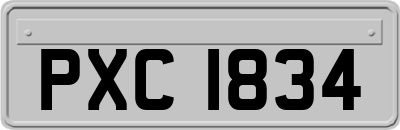 PXC 1834